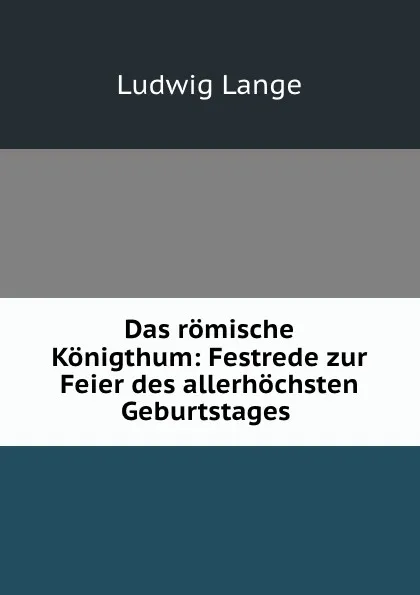 Ludwig Lange

Das römische Königthum: Festrede zur Feier des allerhöchsten Geburtstages